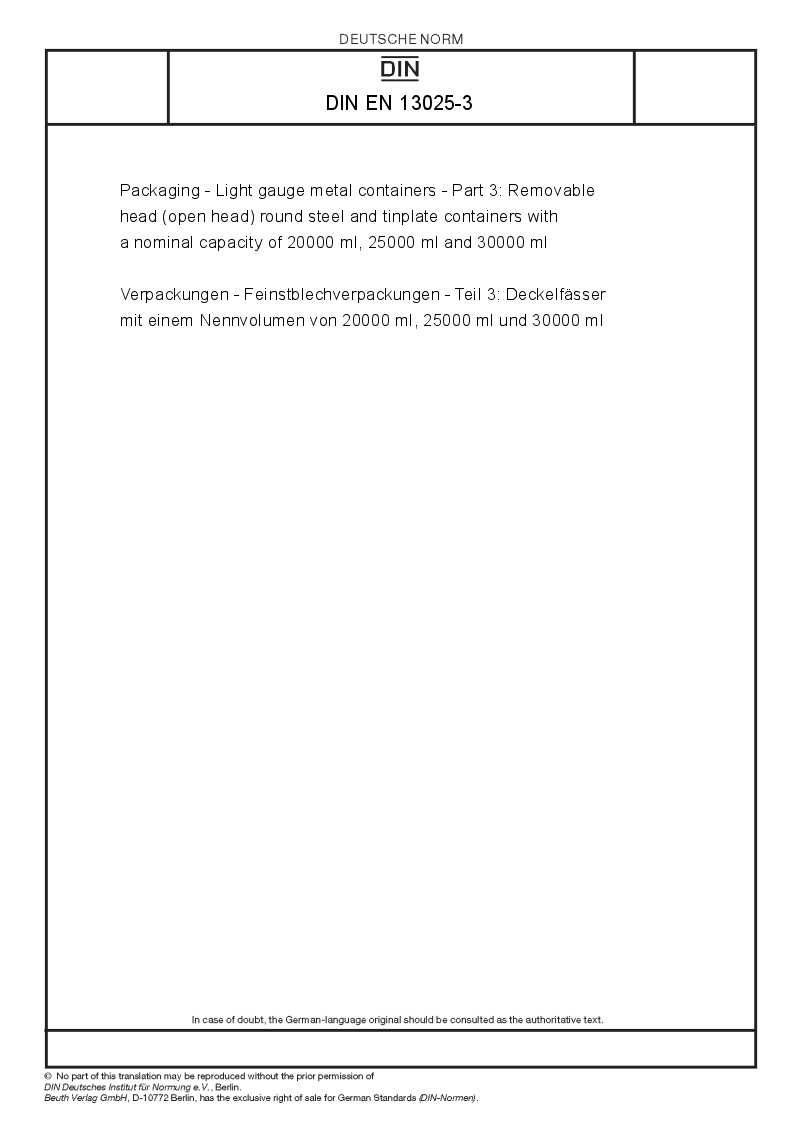 DEUTSCHE NORM

DIN

DIN EN 13025-3

Packaging - Light gauge metal containers - Part 3: Removable head (open head) round steel and tinplate containers with a nominal capacity of 20000 ml, 25000 ml and 30000 ml

Verpackungen - Feinstblechverpackungen - Teil 3: Deckelfässer mit einem Nennvolumen von 20000 ml, 25000 ml und 30000 ml

In case of doubt, the German-language original should be consulted as the authoritative text.

© No part of this translation may be reproduced without the prior permission of DIN Deutsches Institut für Normung e.V., Berlin.
Beuth Verlag GmbH, D-10772 Berlin, has the exclusive right of sale for German Standards (DIN-Normen).